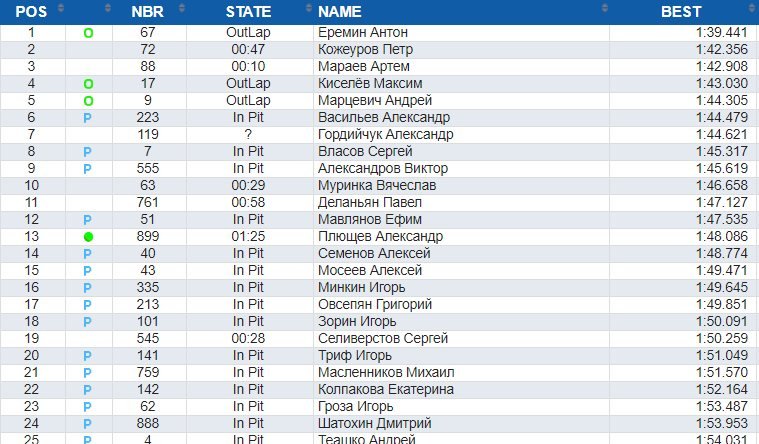 | POS | | NBR | STATE | NAME | BEST |
|---|---|---|---|---|---|
| 1 | O | 67 | OutLap | Еремин Антон | 1:39.441 |
| 2 | | 72 | 00:47 | Кожеуров Петр | 1:42.356 |
| 3 | | 88 | 00:10 | Мараев Артем | 1:42.908 |
| 4 | O | 17 | OutLap | Киселёв Максим | 1:43.030 |
| 5 | O | 9 | OutLap | Марцевич Андрей | 1:44.305 |
| 6 | P | 223 | In Pit | Васильев Александр | 1:44.479 |
| 7 | | 119 | ? | Гордийчук Александр | 1:44.621 |
| 8 | P | 7 | In Pit | Власов Сергей | 1:45.317 |
| 9 | P | 555 | In Pit | Александров Виктор | 1:45.619 |
| 10 | | 63 | 00:29 | Муринка Вячеслав | 1:46.658 |
| 11 | | 761 | 00:58 | Деланьян Павел | 1:47.127 |
| 12 | P | 51 | In Pit | Мавлянов Ефим | 1:47.535 |
| 13 | | 899 | 01:25 | Плющев Александр | 1:48.086 |
| 14 | P | 40 | In Pit | Семенов Алексей | 1:48.774 |
| 15 | P | 43 | In Pit | Мосеев Алексей | 1:49.471 |
| 16 | P | 335 | In Pit | Минкин Игорь | 1:49.645 |
| 17 | P | 213 | In Pit | Овсепян Григорий | 1:49.851 |
| 18 | P | 101 | In Pit | Зорин Игорь | 1:50.091 |
| 19 | | 545 | 00:28 | Селиверстов Сергей | 1:50.259 |
| 20 | P | 141 | In Pit | Триф Игорь | 1:51.049 |
| 21 | P | 759 | In Pit | Масленников Михаил | 1:51.570 |
| 22 | P | 142 | In Pit | Колпакова Екатерина | 1:52.164 |
| 23 | P | 62 | In Pit | Гроза Игорь | 1:53.487 |
| 24 | P | 888 | In Pit | Шатохин Дмитрий | 1:53.953 |
| 25 | P | 4 | In Pit | Теашко Андрей | 1:54.031 |